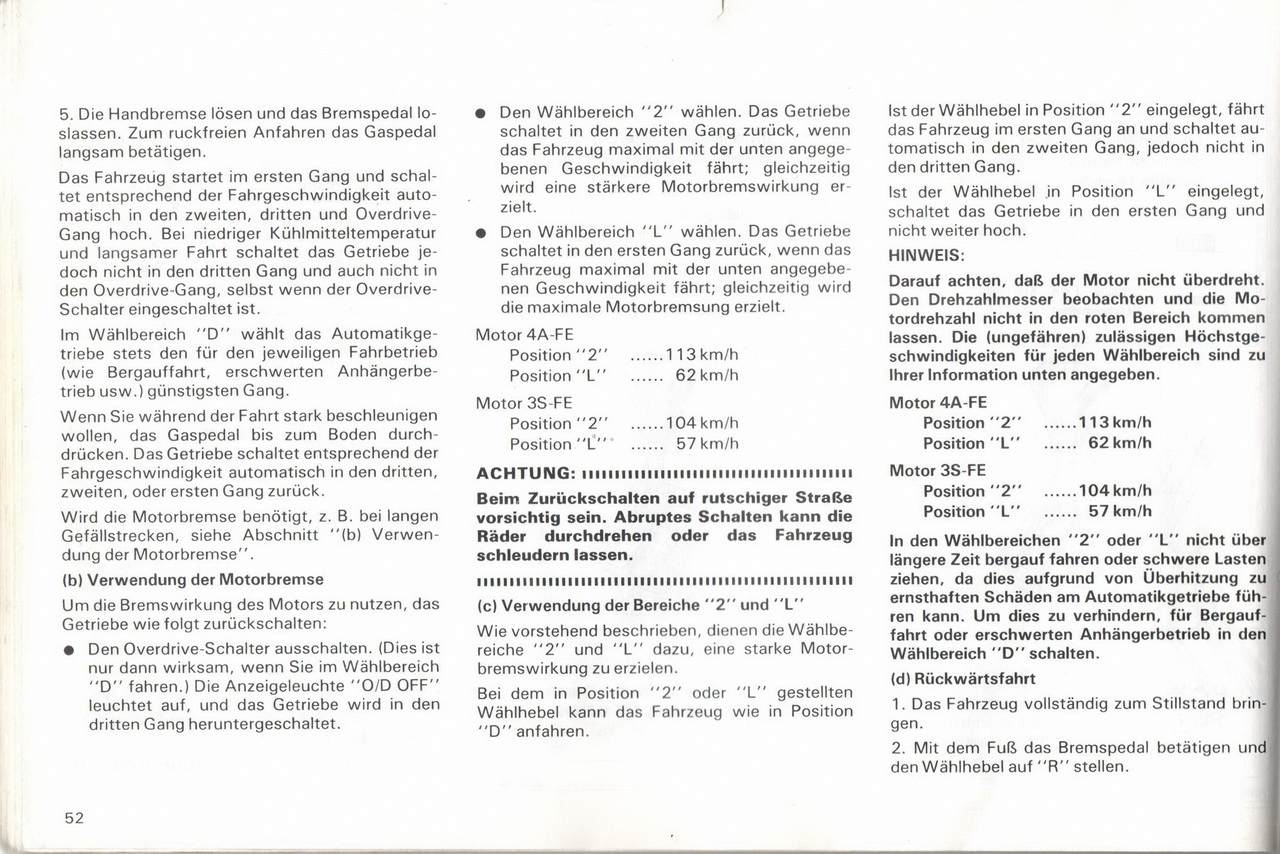 5. Die Handbremse lösen und das Bremspedal loslassen. Zum ruckfreien Anfahren das Gaspedal langsam betätigen.

Das Fahrzeug startet im ersten Gang und schaltet entsprechend der Fahrgeschwindigkeit automatisch in den zweiten, dritten und Overdrive-Gang hoch. Bei niedriger Kühlmitteltemperatur und langsamer Fahrt schaltet das Getriebe jedoch nicht in den dritten Gang und auch nicht in den Overdrive-Gang, selbst wenn der Overdrive-Schalter eingeschaltet ist.

Im Wählbereich "D" wählt das Automatikgetriebe stets den für den jeweiligen Fahrbetrieb (wie Bergauffahrt, erschwerten Anhängerbetrieb usw.) günstigsten Gang.

Wenn Sie während der Fahrt stark beschleunigen wollen, das Gaspedal bis zum Boden durchdrücken. Das Getriebe schaltet entsprechend der Fahrgeschwindigkeit automatisch in den dritten, zweiten, oder ersten Gang zurück.

Wird die Motorbremse benötigt, z. B. bei langen Gefällstrecken, siehe Abschnitt "(b) Verwendung der Motorbremse".

(b) Verwendung der Motorbremse

Um die Bremswirkung des Motors zu nutzen, das Getriebe wie folgt zurückschalten:

● Den Overdrive-Schalter ausschalten. (Dies ist nur dann wirksam, wenn Sie im Wählbereich "D" fahren.) Die Anzeigeleuchte "O/D OFF" leuchtet auf, und das Getriebe wird in den dritten Gang heruntergeschaltet.

52

● Den Wählbereich "2" wählen. Das Getriebe schaltet in den zweiten Gang zurück, wenn das Fahrzeug maximal mit der unten angegebenen Geschwindigkeit fährt; gleichzeitig wird eine stärkere Motorbremswirkung erzielt.

● Den Wählbereich "L" wählen. Das Getriebe schaltet in den ersten Gang zurück, wenn das Fahrzeug maximal mit der unten angegebenen Geschwindigkeit fährt; gleichzeitig wird die maximale Motorbremsung erzielt.

Motor 4A-FE
Position "2" ......113 km/h
Position "L" ...... 62 km/h

Motor 3S-FE
Position "2" ......104 km/h
Position "L" ...... 57 km/h

ACHTUNG:

Beim Zurückschalten auf rutschiger Straße vorsichtig sein. Abruptes Schalten kann die Räder durchdrehen oder das Fahrzeug schleudern lassen.

(c) Verwendung der Bereiche "2" und "L"

Wie vorstehend beschrieben, dienen die Wählbereiche "2" und "L" dazu, eine starke Motorbremswirkung zu erzielen.

Bei dem in Position "2" oder "L" gestellten Wählhebel kann das Fahrzeug wie in Position "D" anfahren.

Ist der Wählhebel in Position "2" eingelegt, fährt das Fahrzeug im ersten Gang an und schaltet automatisch in den zweiten Gang, jedoch nicht in den dritten Gang.

Ist der Wählhebel in Position "L" eingelegt, schaltet das Getriebe in den ersten Gang und nicht weiter hoch.

HINWEIS:

Darauf achten, daß der Motor nicht überdreht. Den Drehzahlmesser beobachten und die Motordrehzahl nicht in den roten Bereich kommen lassen. Die (ungefähren) zulässigen Höchstgeschwindigkeiten für jeden Wählbereich sind zu Ihrer Information unten angegeben.

Motor 4A-FE
Position "2" ......113 km/h
Position "L" ...... 62 km/h

Motor 3S-FE
Position "2" ......104 km/h
Position "L" ...... 57 km/h

In den Wählbereichen "2" oder "L" nicht über längere Zeit bergauf fahren oder schwere Lasten ziehen, da dies aufgrund von Überhitzung zu ernsthaften Schäden am Automatikgetriebe führen kann. Um dies zu verhindern, für Bergauffahrt oder erschwerten Anhängerbetrieb in den Wählbereich "D" schalten.

(d) Rückwärtsfahrt

1. Das Fahrzeug vollständig zum Stillstand bringen.

2. Mit dem Fuß das Bremspedal betätigen und den Wählhebel auf "R" stellen.